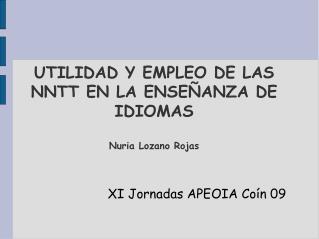 UTILIDAD Y EMPLEO DE LAS NNTT EN LA ENSEÑANZA DE IDIOMAS

Nuria Lozano Rojas

XI Jornadas APEOIA Coín 09